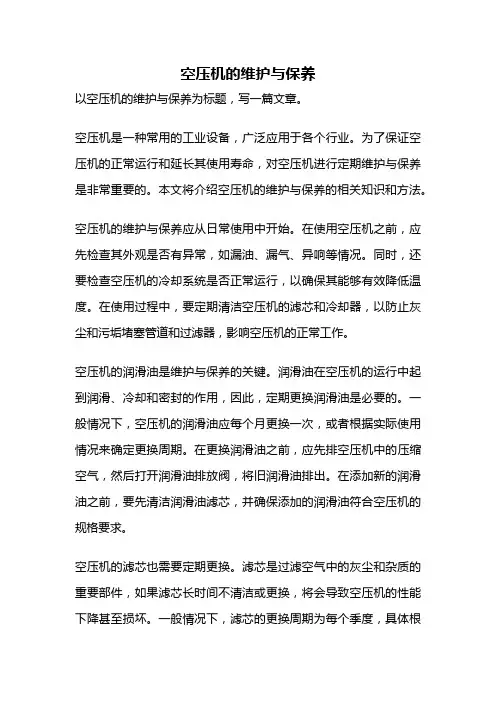 空压机的维护与保养

以空压机的维护与保养为标题，写一篇文章。

空压机是一种常用的工业设备，广泛应用于各个行业。为了保证空压机的正常运行和延长其使用寿命，对空压机进行定期维护与保养是非常重要的。本文将介绍空压机的维护与保养的相关知识和方法。

空压机的维护与保养应从日常使用中开始。在使用空压机之前，应先检查其外观是否有异常，如漏油、漏气、异响等情况。同时，还要检查空压机的冷却系统是否正常运行，以确保其能够有效降低温度。在使用过程中，要定期清洁空压机的滤芯和冷却器，以防止灰尘和污垢堵塞管道和过滤器，影响空压机的正常工作。

空压机的润滑油是维护与保养的关键。润滑油在空压机的运行中起到润滑、冷却和密封的作用，因此，定期更换润滑油是必要的。一般情况下，空压机的润滑油应每个月更换一次，或者根据实际使用情况来确定更换周期。在更换润滑油之前，应先排空压机中的压缩空气，然后打开润滑油排放阀，将旧润滑油排出。在添加新的润滑油之前，要先清洁润滑油滤芯，并确保添加的润滑油符合空压机的规格要求。

空压机的滤芯也需要定期更换。滤芯是过滤空气中的灰尘和杂质的重要部件，如果滤芯长时间不清洁或更换，将会导致空压机的性能下降甚至损坏。一般情况下，滤芯的更换周期为每个季度，具体根